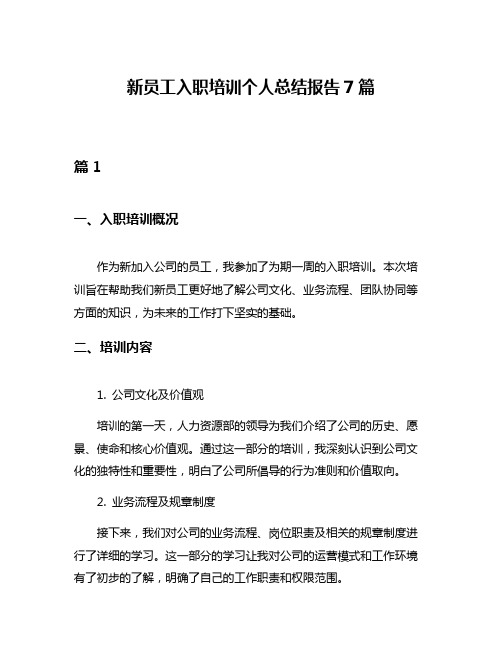 新员工入职培训个人总结报告7篇

篇1

一、入职培训概况

作为新加入公司的员工，我参加了为期一周的入职培训。本次培训旨在帮助我们新员工更好地了解公司文化、业务流程、团队协同等方面的知识，为未来的工作打下坚实的基础。

二、培训内容

1. 公司文化及价值观

培训的第一天，人力资源部的领导为我们介绍了公司的历史、愿景、使命和核心价值观。通过这一部分的培训，我深刻认识到公司文化的独特性和重要性，明白了公司所倡导的行为准则和价值取向。

2. 业务流程及规章制度

接下来，我们对公司的业务流程、岗位职责及相关的规章制度进行了详细的学习。这一部分的学习让我对公司的运营模式和工作环境有了初步的了解，明确了自己的工作职责和权限范围。